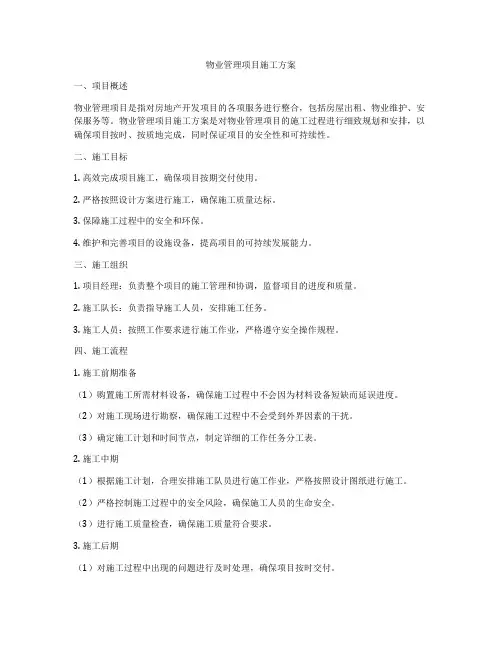 物业管理项目施工方案

一、项目概述

物业管理项目是指对房地产开发项目的各项服务进行整合，包括房屋出租、物业维护、安保服务等。物业管理项目施工方案是对物业管理项目的施工过程进行细致规划和安排，以确保项目按时、按质地完成，同时保证项目的安全性和可持续性。

二、施工目标

1. 高效完成项目施工，确保项目按期交付使用。

2. 严格按照设计方案进行施工，确保施工质量达标。

3. 保障施工过程中的安全和环保。

4. 维护和完善项目的设施设备，提高项目的可持续发展能力。

三、施工组织

1. 项目经理：负责整个项目的施工管理和协调，监督项目的进度和质量。

2. 施工队长：负责指导施工人员，安排施工任务。

3. 施工人员：按照工作要求进行施工作业，严格遵守安全操作规程。

四、施工流程

1. 施工前期准备

（1）购置施工所需材料设备，确保施工过程中不会因为材料设备短缺而延误进度。

（2）对施工现场进行勘察，确保施工过程中不会受到外界因素的干扰。

（3）确定施工计划和时间节点，制定详细的工作任务分工表。

2. 施工中期

（1）根据施工计划，合理安排施工队员进行施工作业，严格按照设计图纸进行施工。

（2）严格控制施工过程中的安全风险，确保施工人员的生命安全。

（3）进行施工质量检查，确保施工质量符合要求。

3. 施工后期

（1）对施工过程中出现的问题进行及时处理，确保项目按时交付。